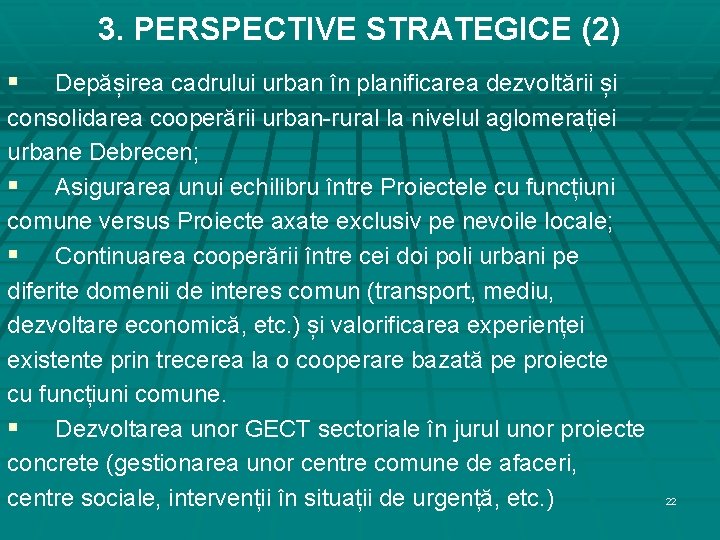 3. PERSPECTIVE STRATEGICE (2)

▪ Depășirea cadrului urban în planificarea dezvoltării și consolidarea cooperării urban-rural la nivelul aglomerației urbane Debrecen;

▪ Asigurarea unui echilibru între Proiectele cu funcțiuni comune versus Proiecte axate exclusiv pe nevoile locale;

▪ Continuarea cooperării între cei doi poli urbani pe diferite domenii de interes comun (transport, mediu, dezvoltare economică, etc.) și valorificarea experienței existente prin trecerea la o cooperare bazată pe proiecte cu funcțiuni comune.

▪ Dezvoltarea unor GECT sectoriale în jurul unor proiecte concrete (gestionarea unor centre comune de afaceri, centre sociale, intervenții în situații de urgență, etc.)

22